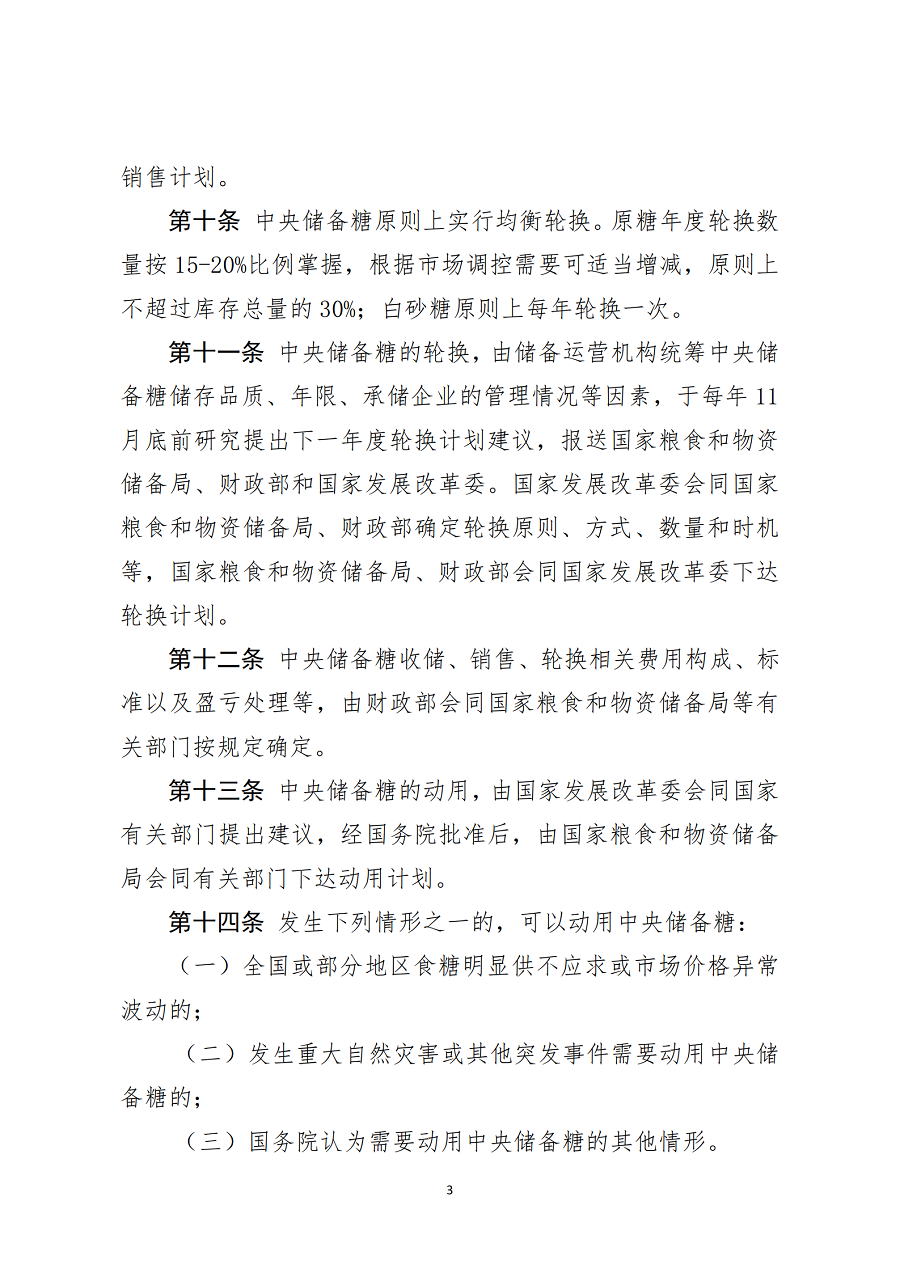 销售计划。

第十条 中央储备糖原则上实行均衡轮换。原糖年度轮换数量按 15-20%比例掌握，根据市场调控需要可适当增减，原则上不超过库存总量的 30%；白砂糖原则上每年轮换一次。

第十一条 中央储备糖的轮换，由储备运营机构统筹中央储备糖储存品质、年限、承储企业的管理情况等因素，于每年 11 月底前研究提出下一年度轮换计划建议，报送国家粮食和物资储备局、财政部和国家发展改革委。国家发展改革委会同国家粮食和物资储备局、财政部确定轮换原则、方式、数量和时机等，国家粮食和物资储备局、财政部会同国家发展改革委下达轮换计划。

第十二条 中央储备糖收储、销售、轮换相关费用构成、标准以及盈亏处理等，由财政部会同国家粮食和物资储备局等有关部门按规定确定。

第十三条 中央储备糖的动用，由国家发展改革委会同国家有关部门提出建议，经国务院批准后，由国家粮食和物资储备局会同有关部门下达动用计划。

第十四条 发生下列情形之一的，可以动用中央储备糖：

（一）全国或部分地区食糖明显供不应求或市场价格异常波动的；

（二）发生重大自然灾害或其他突发事件需要动用中央储备糖的；

（三）国务院认为需要动用中央储备糖的其他情形。

3